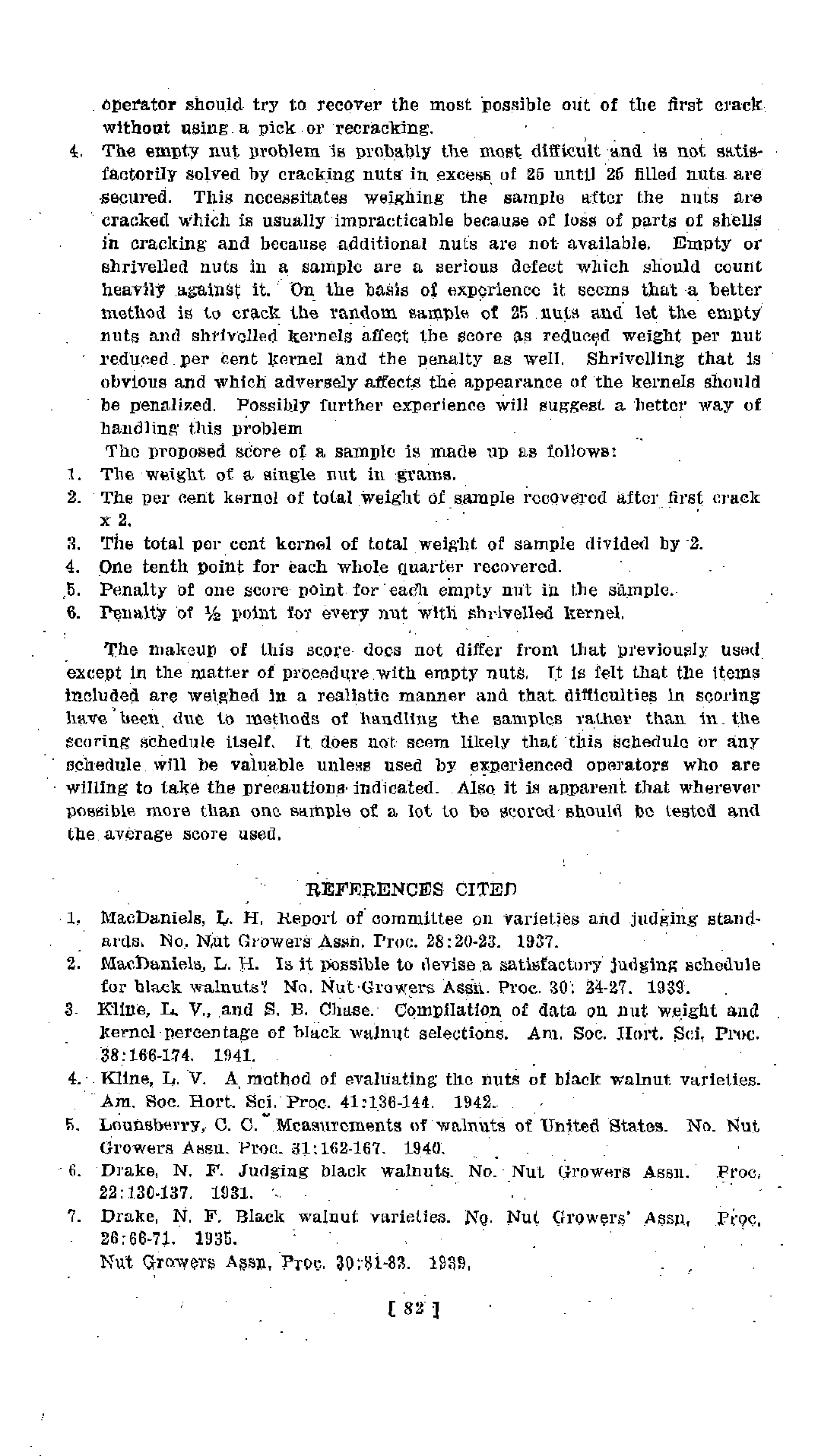 operator should try to recover the most possible out of the first crack without using a pick or recracking.

4. The empty nut problem is probably the most difficult and is not satisfactorily solved by cracking nuts in excess of 25 until 25 filled nuts are secured. This necessitates weighing the sample after the nuts are cracked which is usually impracticable because of loss of parts of shells in cracking and because additional nuts are not available. Empty or shrivelled nuts in a sample are a serious defect which should count heavily against it. On the basis of experience it seems that a better method is to crack the random sample of 25 nuts and let the empty nuts and shrivelled kernels affect the score as reduced weight per nut reduced per cent kernel and the penalty as well. Shrivelling that is obvious and which adversely affects the appearance of the kernels should be penalized. Possibly further experience will suggest a better way of handling this problem

The proposed score of a sample is made up as follows:

1. The weight of a single nut in grams.
2. The per cent kernel of total weight of sample recovered after first crack x 2.
3. The total per cent kernel of total weight of sample divided by 2.
4. One tenth point for each whole quarter recovered.
5. Penalty of one score point for each empty nut in the sample.
6. Penalty of ½ point for every nut with shrivelled kernel.

The makeup of this score does not differ from that previously used except in the matter of procedure with empty nuts. It is felt that the items included are weighed in a realistic manner and that difficulties in scoring have been due to methods of handling the samples rather than in the scoring schedule itself. It does not seem likely that this schedule or any schedule will be valuable unless used by experienced operators who are willing to take the precautions indicated. Also it is apparent that wherever possible more than one sample of a lot to be scored should be tested and the average score used.

REFERENCES CITED

1. MacDaniels, L. H. Report of committee on varieties and judging standards. No. Nut Growers Assn. Proc. 28:20-23. 1937.
2. MacDaniels, L. H. Is it possible to devise a satisfactory judging schedule for black walnuts? No. Nut Growers Assn. Proc. 30: 24-27. 1939.
3. Kline, L. V., and S. B. Chase. Compilation of data on nut weight and kernel percentage of black walnut selections. Am. Soc. Hort. Sci. Proc. 38:166-174. 1941.
4. Kline, L. V. A method of evaluating the nuts of black walnut varieties. Am. Soc. Hort. Sci. Proc. 41:136-144. 1942.
5. Lounsberry, C. C. Measurements of walnuts of United States. No. Nut Growers Assn. Proc. 31:162-167. 1940.
6. Drake, N. F. Judging black walnuts. No. Nut Growers Assn. Proc. 22:130-137. 1931.
7. Drake, N. F. Black walnut varieties. No. Nut Growers' Assn. Proc. 26:66-71. 1935.
Nut Growers Assn. Proc. 30:81-83. 1939.

[ 82 ]